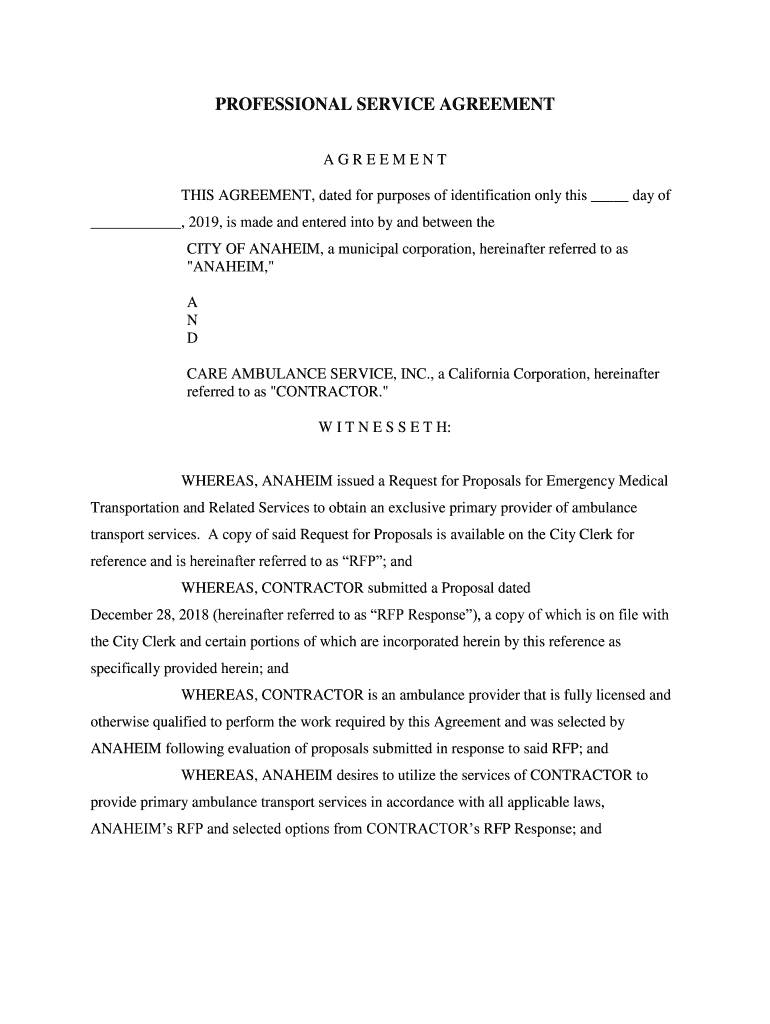 PROFESSIONAL SERVICE AGREEMENT

A G R E E M E N T

THIS AGREEMENT, dated for purposes of identification only this _____ day of ____________, 2019, is made and entered into by and between the

CITY OF ANAHEIM, a municipal corporation, hereinafter referred to as "ANAHEIM,"

A
N
D

CARE AMBULANCE SERVICE, INC., a California Corporation, hereinafter referred to as "CONTRACTOR."

W I T N E S S E T H:

WHEREAS, ANAHEIM issued a Request for Proposals for Emergency Medical Transportation and Related Services to obtain an exclusive primary provider of ambulance transport services. A copy of said Request for Proposals is available on the City Clerk for reference and is hereinafter referred to as “RFP”; and

WHEREAS, CONTRACTOR submitted a Proposal dated December 28, 2018 (hereinafter referred to as “RFP Response”), a copy of which is on file with the City Clerk and certain portions of which are incorporated herein by this reference as specifically provided herein; and

WHEREAS, CONTRACTOR is an ambulance provider that is fully licensed and otherwise qualified to perform the work required by this Agreement and was selected by ANAHEIM following evaluation of proposals submitted in response to said RFP; and

WHEREAS, ANAHEIM desires to utilize the services of CONTRACTOR to provide primary ambulance transport services in accordance with all applicable laws, ANAHEIM’s RFP and selected options from CONTRACTOR’s RFP Response; and